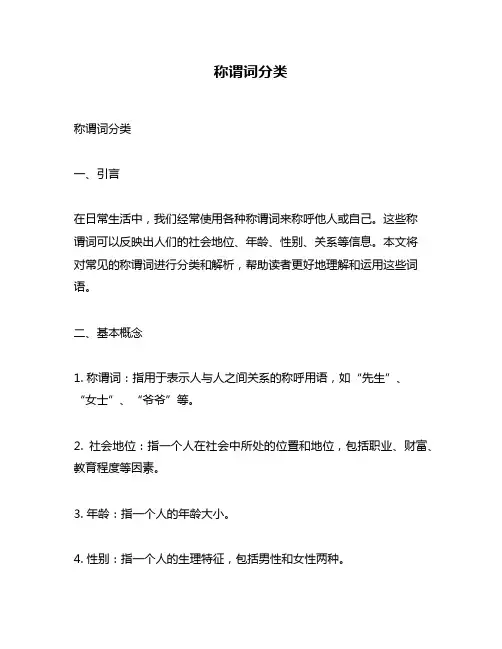 称谓词分类

称谓词分类

一、引言

在日常生活中，我们经常使用各种称谓词来称呼他人或自己。这些称谓词可以反映出人们的社会地位、年龄、性别、关系等信息。本文将对常见的称谓词进行分类和解析，帮助读者更好地理解和运用这些词语。

二、基本概念

1. 称谓词：指用于表示人与人之间关系的称呼用语，如“先生”、“女士”、“爷爷”等。

2. 社会地位：指一个人在社会中所处的位置和地位，包括职业、财富、教育程度等因素。

3. 年龄：指一个人的年龄大小。

4. 性别：指一个人的生理特征，包括男性和女性两种。